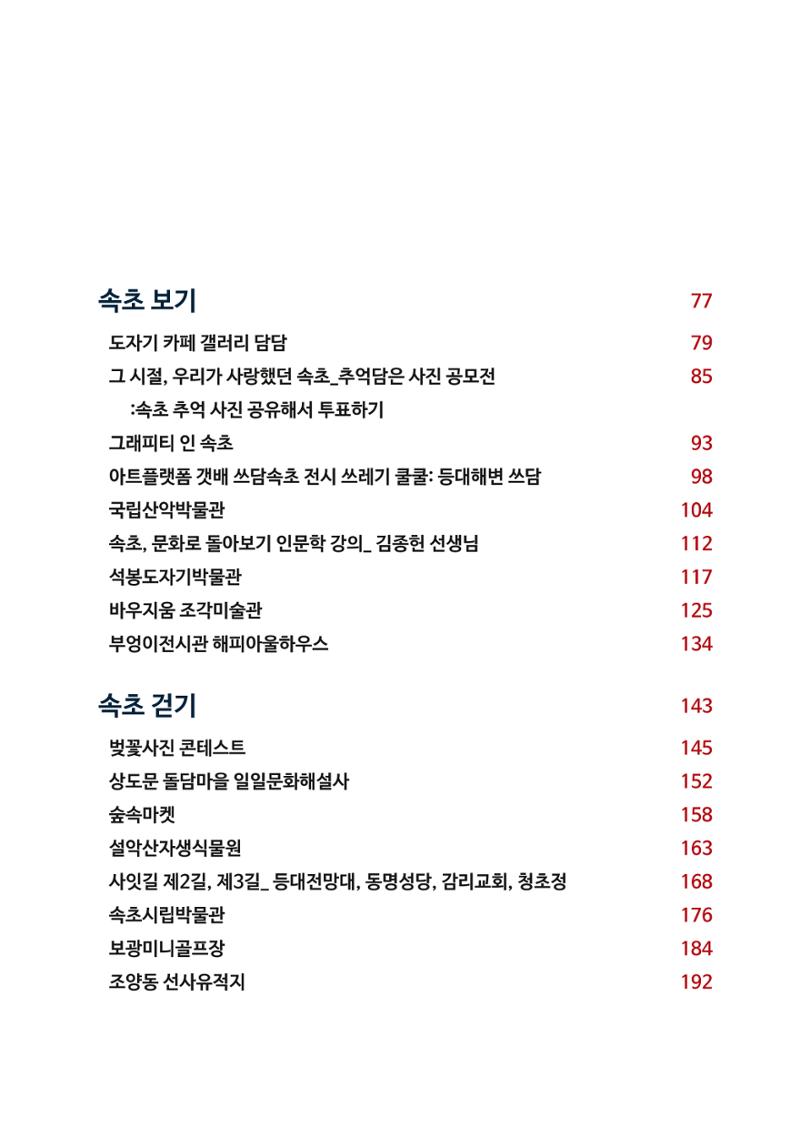 속초 보기 77

도자기 카페 갤러리 담담 79

그 시절, 우리가 사랑했던 속초_추억담은 사진 공모전 85
:속초 추억 사진 공유해서 투표하기

그래피티 인 속초 93

아트플랫폼 갯배 쓰담속초 전시 쓰레기 쿨쿨: 등대해변 쓰담 98

국립산악박물관 104

속초, 문화로 돌아보기 인문학 강의_ 김종헌 선생님 112

석봉도자기박물관 117

바우지움 조각미술관 125

부엉이전시관 해피아울하우스 134

속초 걷기 143

벚꽃사진 콘테스트 145

상도문 돌담마을 일일문화해설사 152

숲속마켓 158

설악산자생식물원 163

사잇길 제2길, 제3길_ 등대전망대, 동명성당, 감리교회, 청초정 168

속초시립박물관 176

보광미니골프장 184

조양동 선사유적지 192